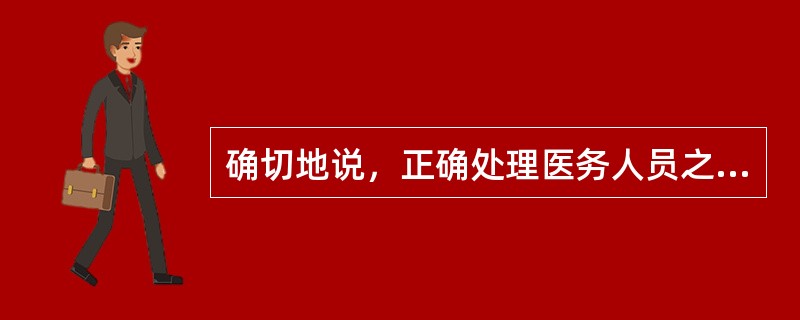 确切地说，正确处理医务人员之...